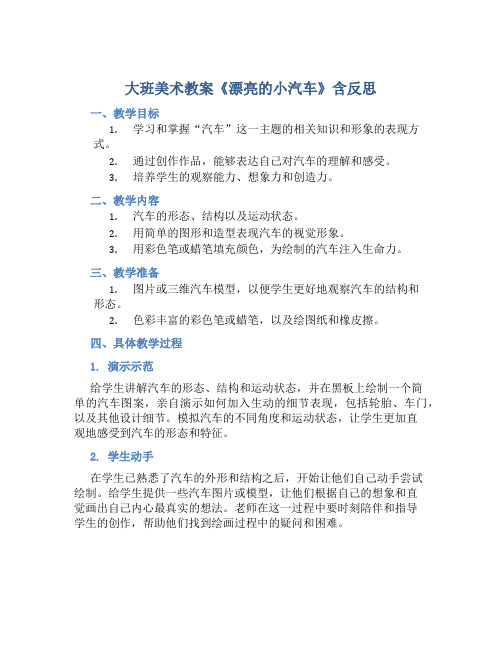 大班美术教案《漂亮的小汽车》含反思

一、教学目标

1. 学习和掌握“汽车”这一主题的相关知识和形象的表现方式。

2. 通过创作作品，能够表达自己对汽车的理解和感受。

3. 培养学生的观察能力、想象力和创造力。

二、教学内容

1. 汽车的形态、结构以及运动状态。

2. 用简单的图形和造型表现汽车的视觉形象。

3. 用彩色笔或蜡笔填充颜色，为绘制的汽车注入生命力。

三、教学准备

1. 图片或三维汽车模型，以便学生更好地观察汽车的结构和形态。

2. 色彩丰富的彩色笔或蜡笔，以及绘图纸和橡皮擦。

四、具体教学过程

1. 演示示范

给学生讲解汽车的形态、结构和运动状态，并在黑板上绘制一个简单的汽车图案，亲自演示如何加入生动的细节表现，包括轮胎、车门，以及其他设计细节。模拟汽车的不同角度和运动状态，让学生更加直观地感受到汽车的形态和特征。

2. 学生动手

在学生已熟悉了汽车的外形和结构之后，开始让他们自己动手尝试绘制。给学生提供一些汽车图片或模型，让他们根据自己的想象和直觉画出自己内心最真实的想法。老师在这一过程中要时刻陪伴和指导学生的创作，帮助他们找到绘画过程中的疑问和困难。